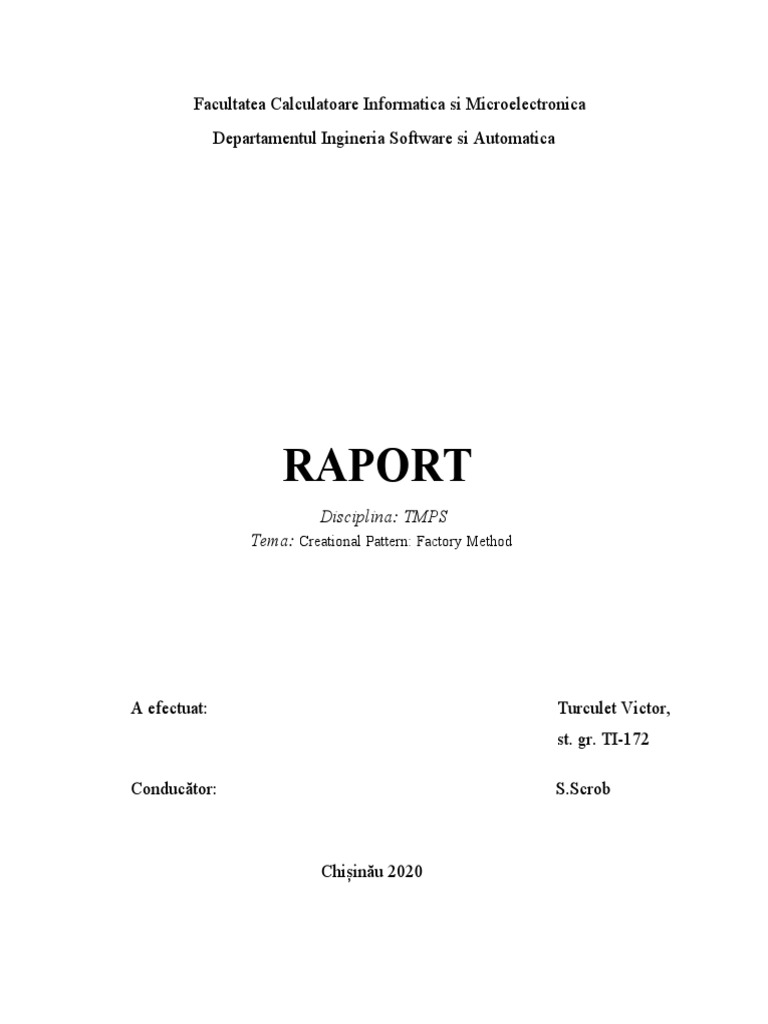 Facultatea Calculatoare Informatica si Microelectronica
Departamentul Ingineria Software si Automatica

RAPORT

Disciplina: TMPS
Tema: Creational Pattern: Factory Method

A efectuat: Turculet Victor,
st. gr. TI-172

Conducător: S.Scrob

Chișinău 2020